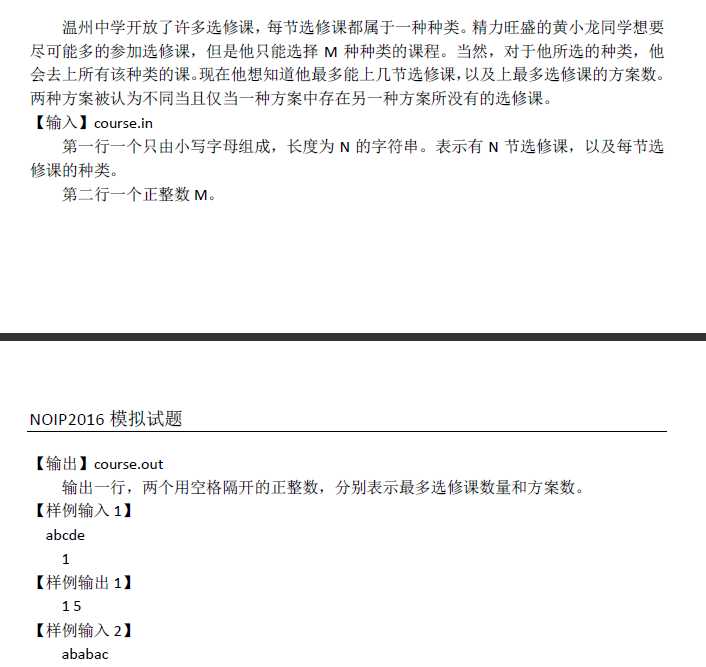 温州中学开放了许多选修课，每节选修课都属于一种种类。精力旺盛的黄小龙同学想要尽可能多的参加选修课，但是他只能选择 M 种种类的课程。当然，对于他所选的种类，他会去上所有该种类的课。现在他想知道他最多能上几节选修课，以及上最多选修课的方案数。两种方案被认为不同当且仅当一种方案中存在另一种方案所没有的选修课。

【输入】course.in

第一行一个只由小写字母组成，长度为 N 的字符串。表示有 N 节选修课，以及每节选修课的种类。

第二行一个正整数 M。

NOIP2016 模拟试题

【输出】course.out

输出一行，两个用空格隔开的正整数，分别表示最多选修课数量和方案数。

【样例输入 1】

abcde

1

【样例输出 1】

1 5

【样例输入 2】

ababac